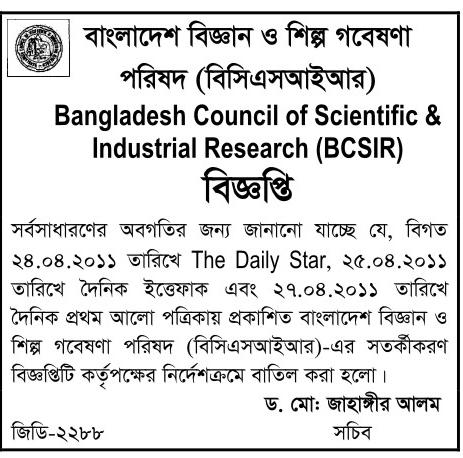 বাংলাদেশ বিজ্ঞান ও শিল্প গবেষণা পরিষদ (বিসিএসআইআর)

Bangladesh Council of Scientific & Industrial Research (BCSIR)

বিজ্ঞপ্তি

সর্বসাধারণের অবগতির জন্য জানানো যাচ্ছে যে, বিগত ২৪.০৪.২০১১ তারিখে The Daily Star, ২৫.০৪.২০১১ তারিখে দৈনিক ইত্তেফাক এবং ২৭.০৪.২০১১ তারিখে দৈনিক প্রথম আলো পত্রিকায় প্রকাশিত বাংলাদেশ বিজ্ঞান ও শিল্প গবেষণা পরিষদ (বিসিএসআইআর)-এর সতর্কীকরণ বিজ্ঞপ্তিটি কর্তৃপক্ষের নির্দেশক্রমে বাতিল করা হলো।

ড. মো: জাহাঙ্গীর আলম
সচিব

জিডি-২২৮৮